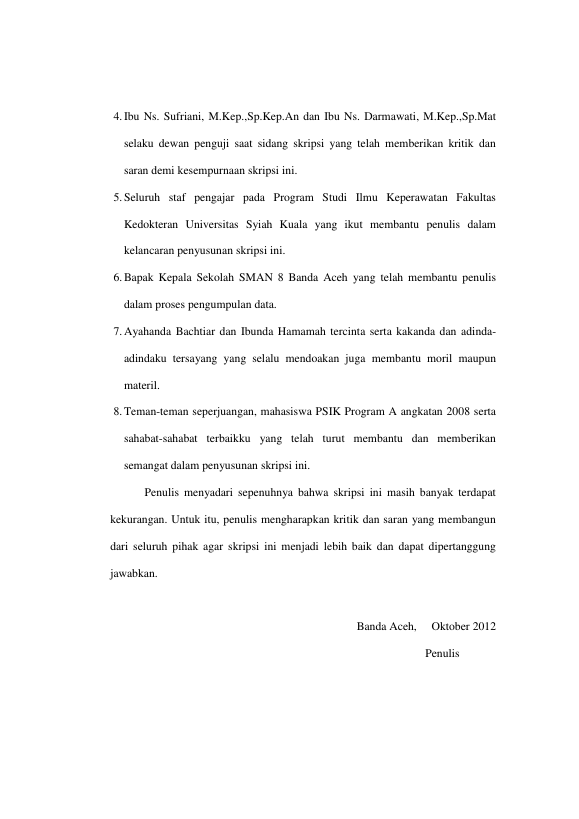 4. Ibu Ns. Sufriani, M.Kep.,Sp.Kep.An dan Ibu Ns. Darmawati, M.Kep.,Sp.Mat selaku dewan penguji saat sidang skripsi yang telah memberikan kritik dan saran demi kesempurnaan skripsi ini.

5. Seluruh staf pengajar pada Program Studi Ilmu Keperawatan Fakultas Kedokteran Universitas Syiah Kuala yang ikut membantu penulis dalam kelancaran penyusunan skripsi ini.

6. Bapak Kepala Sekolah SMAN 8 Banda Aceh yang telah membantu penulis dalam proses pengumpulan data.

7. Ayahanda Bachtiar dan Ibunda Hamamah tercinta serta kakanda dan adinda-adindaku tersayang yang selalu mendoakan juga membantu moril maupun materil.

8. Teman-teman seperjuangan, mahasiswa PSIK Program A angkatan 2008 serta sahabat-sahabat terbaikku yang telah turut membantu dan memberikan semangat dalam penyusunan skripsi ini.

Penulis menyadari sepenuhnya bahwa skripsi ini masih banyak terdapat kekurangan. Untuk itu, penulis mengharapkan kritik dan saran yang membangun dari seluruh pihak agar skripsi ini menjadi lebih baik dan dapat dipertanggung jawabkan.

Banda Aceh, Oktober 2012

Penulis